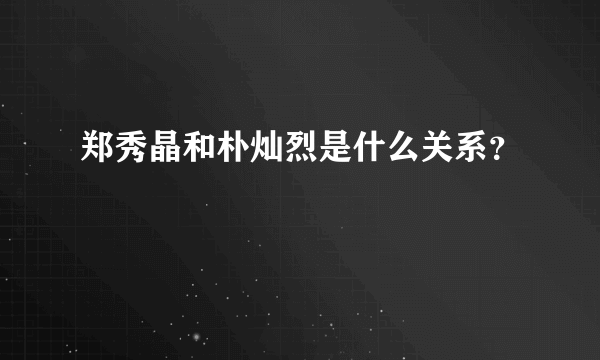 郑秀晶和朴灿烈是什么关系？